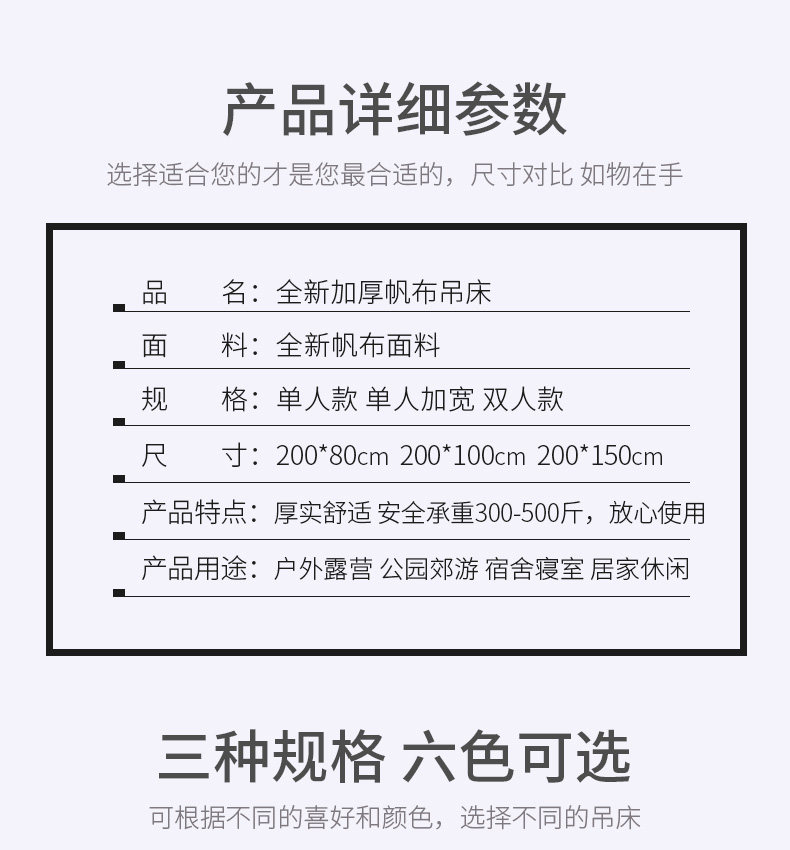 产品详细参数

选择适合您的才是您最合适的，尺寸对比 如物在手

品 名：全新加厚帆布吊床

面 料：全新帆布面料

规 格：单人款 单人加宽 双人款

尺 寸：200*80cm 200*100cm 200*150cm

产品特点：厚实舒适 安全承重300-500斤，放心使用

产品用途：户外露营 公园郊游 宿舍寝室 居家休闲

三种规格 六色可选

可根据不同的喜好和颜色，选择不同的吊床